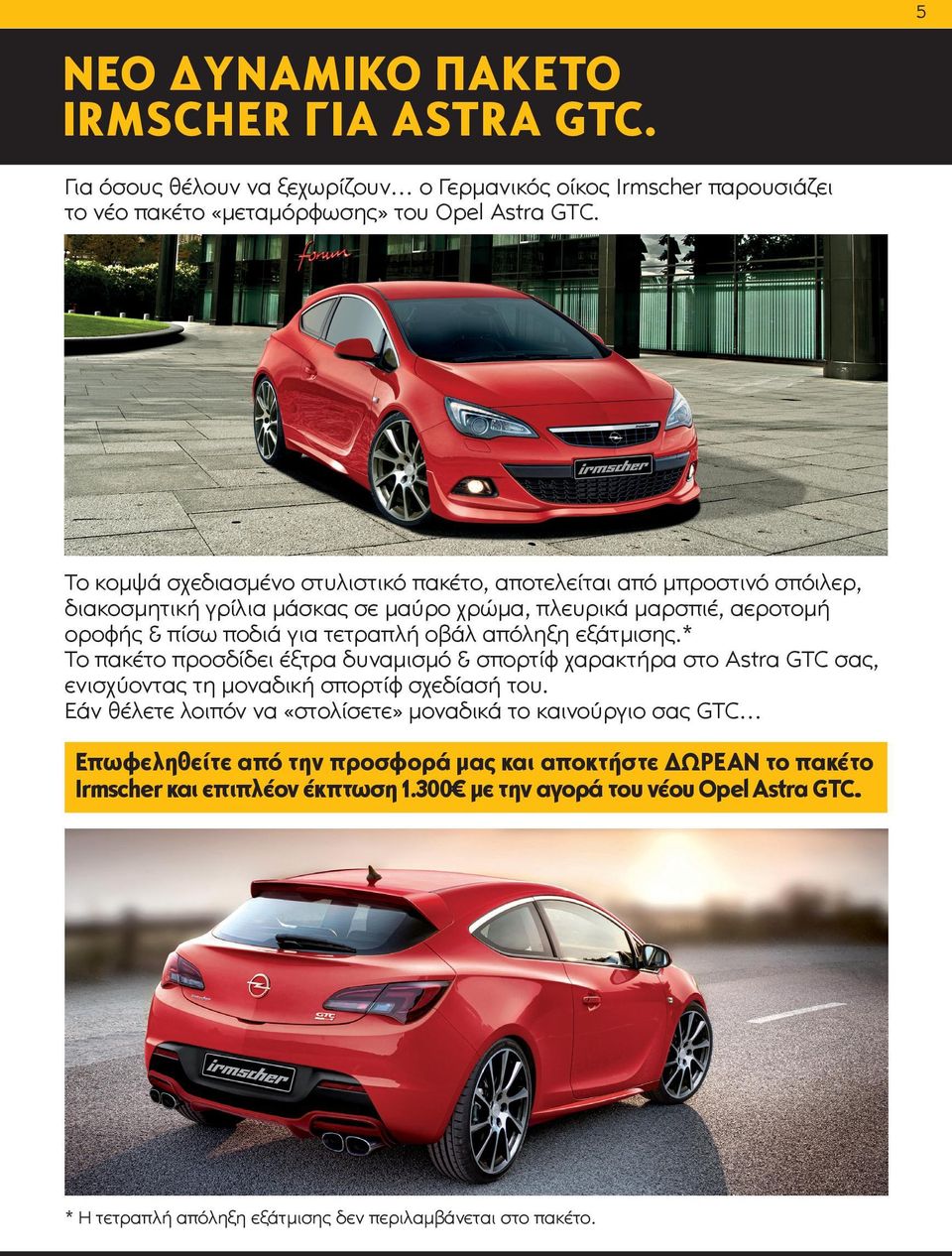 5

ΝΕΟ ΔΥΝΑΜΙΚΟ ΠΑΚΕΤΟ IRMSCHER ΓΙΑ ASTRA GTC.

Για όσους θέλουν να ξεχωρίζουν... ο Γερμανικός οίκος Irmscher παρουσιάζει το νέο πακέτο «μεταμόρφωσης» του Opel Astra GTC.

forum

irmscher

Το κομψά σχεδιασμένο στυλιστικό πακέτο, αποτελείται από μπροστινό σπόιλερ, διακοσμητική γρίλια μάσκας σε μαύρο χρώμα, πλευρικά μαρσπιέ, αεροτομή οροφής & πίσω ποδιά για τετραπλή οβάλ απόληξη εξάτμισης.*
Το πακέτο προσδίδει έξτρα δυναμισμό & σπορτίφ χαρακτήρα στο Astra GTC σας, ενισχύοντας τη μοναδική σπορτίφ σχεδίασή του.
Εάν θέλετε λοιπόν να «στολίσετε» μοναδικά το καινούργιο σας GTC...

Επωφεληθείτε από την προσφορά μας και αποκτήστε ΔΩΡΕΑΝ το πακέτο Irmscher και επιπλέον έκπτωση 1.300€ με την αγορά του νέου Opel Astra GTC.

irmscher

* Η τετραπλή απόληξη εξάτμισης δεν περιλαμβάνεται στο πακέτο.